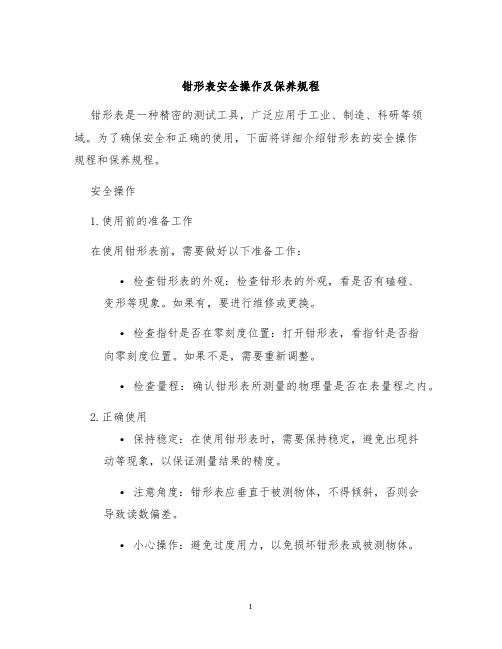 钳形表安全操作及保养规程

钳形表是一种精密的测试工具，广泛应用于工业、制造、科研等领域。为了确保安全和正确的使用，下面将详细介绍钳形表的安全操作规程和保养规程。

安全操作

1. 使用前的准备工作

在使用钳形表前，需要做好以下准备工作：

• 检查钳形表的外观：检查钳形表的外观，看是否有磕碰、变形等现象。如果有，要进行维修或更换。

• 检查指针是否在零刻度位置：打开钳形表，看指针是否指向零刻度位置。如果不是，需要重新调整。

• 检查量程：确认钳形表所测量的物理量是否在表量程之内。

2. 正确使用

• 保持稳定：在使用钳形表时，需要保持稳定，避免出现抖动等现象，以保证测量结果的精度。

• 注意角度：钳形表应垂直于被测物体，不得倾斜，否则会导致读数偏差。

• 小心操作：避免过度用力，以免损坏钳形表或被测物体。

1